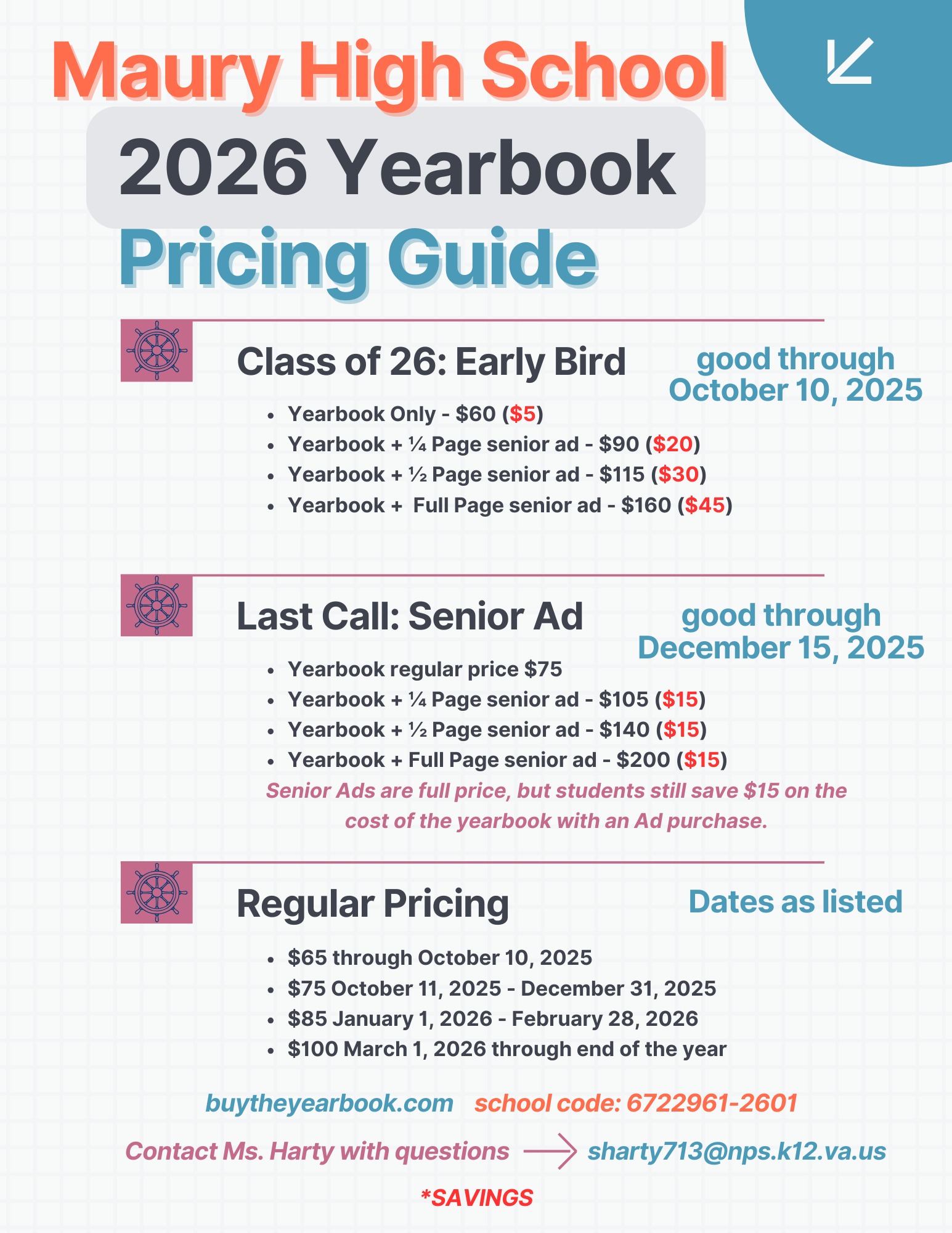 Maury High School

2026 Yearbook

Pricing Guide

Class of 26: Early Bird

good through October 10, 2025

- Yearbook Only - \$60 (\$5)
- Yearbook + ¼ Page senior ad - \$90 (\$20)
- Yearbook + ½ Page senior ad - \$115 (\$30)
- Yearbook + Full Page senior ad - \$160 (\$45)

Last Call: Senior Ad

good through December 15, 2025

- Yearbook regular price \$75
- Yearbook + ¼ Page senior ad - \$105 (\$15)
- Yearbook + ½ Page senior ad - \$140 (\$15)
- Yearbook + Full Page senior ad - \$200 (\$15)

Senior Ads are full price, but students still save \$15 on the cost of the yearbook with an Ad purchase.

Regular Pricing

Dates as listed

- \$65 through October 10, 2025
- \$75 October 11, 2025 - December 31, 2025
- \$85 January 1, 2026 - February 28, 2026
- \$100 March 1, 2026 through end of the year

buytheyearbook.com school code: 6722961-2601

Contact Ms. Harty with questions sharty713@nps.k12.va.us

*SAVINGS